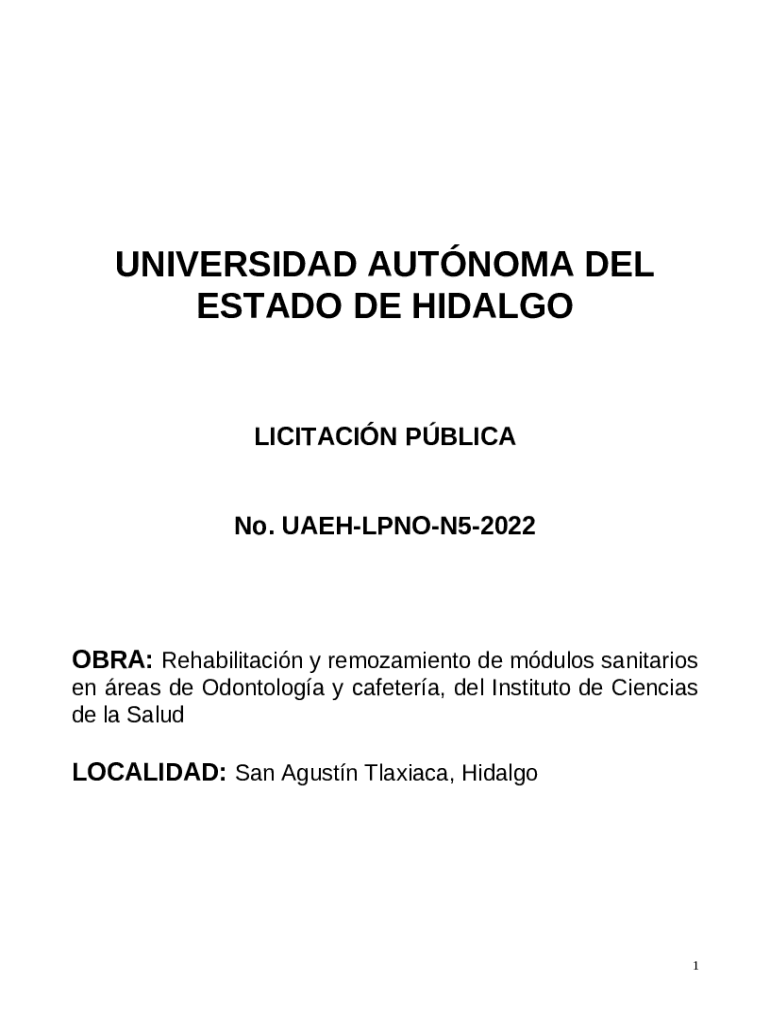 UNIVERSIDAD AUTÓNOMA DEL ESTADO DE HIDALGO

LICITACIÓN PÚBLICA

No. UAEH-LPNO-N5-2022

OBRA: Rehabilitación y remozamiento de módulos sanitarios en áreas de Odontología y cafetería, del Instituto de Ciencias de la Salud

LOCALIDAD: San Agustín Tlaxiaca, Hidalgo

1